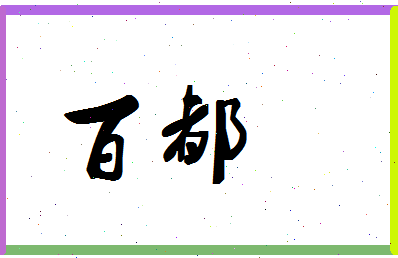 百都